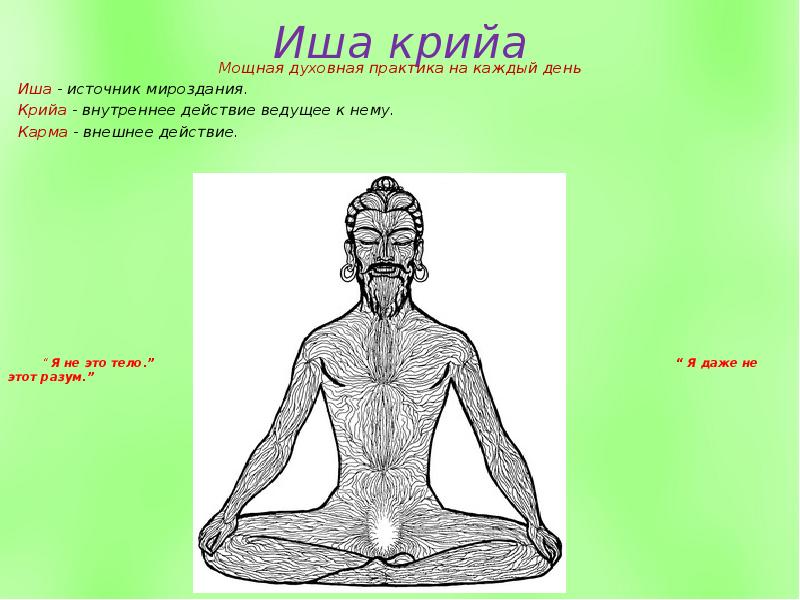 Иша крийа

Мощная духовная практика на каждый день

Иша - источник мироздания.

Крийа - внутреннее действие ведущее к нему.

Карма - внешнее действие.

" Я не это тело."

" Я даже не этот разум."